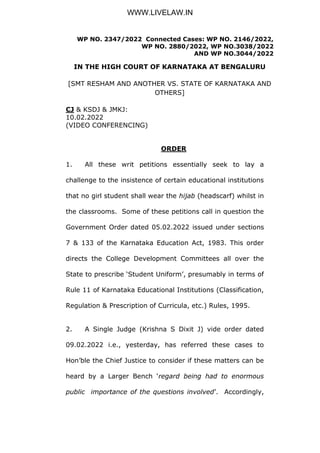 WWW.LIVELAW.IN

WP NO. 2347/2022 Connected Cases: WP NO. 2146/2022, WP NO. 2880/2022, WP NO.3038/2022 AND WP NO.3044/2022

IN THE HIGH COURT OF KARNATAKA AT BENGALURU

[SMT RESHAM AND ANOTHER VS. STATE OF KARNATAKA AND OTHERS]

CJ & KSDJ & JMKJ:
10.02.2022
(VIDEO CONFERENCING)

ORDER

1. All these writ petitions essentially seek to lay a challenge to the insistence of certain educational institutions that no girl student shall wear the hijab (headscarf) whilst in the classrooms. Some of these petitions call in question the Government Order dated 05.02.2022 issued under sections 7 & 133 of the Karnataka Education Act, 1983. This order directs the College Development Committees all over the State to prescribe 'Student Uniform', presumably in terms of Rule 11 of Karnataka Educational Institutions (Classification, Regulation & Prescription of Curricula, etc.) Rules, 1995.

2. A Single Judge (Krishna S Dixit J) vide order dated 09.02.2022 i.e., yesterday, has referred these cases to Hon'ble the Chief Justice to consider if these matters can be heard by a Larger Bench 'regard being had to enormous public importance of the questions involved'. Accordingly,